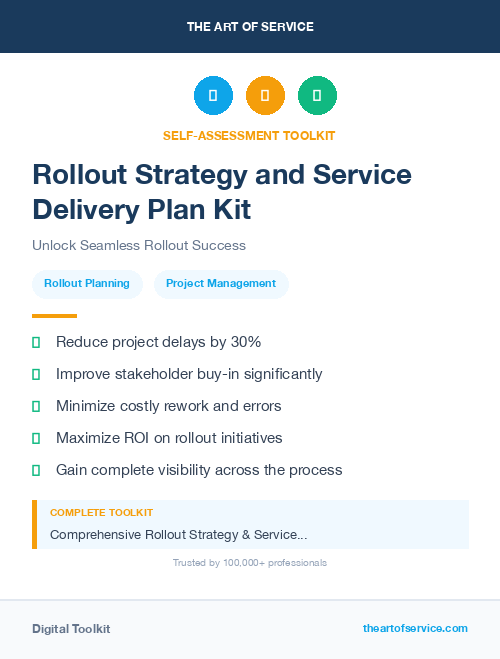 THE ART OF SERVICE

SELF-ASSESSMENT TOOLKIT

Rollout Strategy and Service Delivery Plan Kit

Unlock Seamless Rollout Success

Rollout Planning

Project Management

Reduce project delays by 30%

Improve stakeholder buy-in significantly

Minimize costly rework and errors

Maximize ROI on rollout initiatives

Gain complete visibility across the process

COMPLETE TOOLKIT

Comprehensive Rollout Strategy & Service...

Trusted by 100,000+ professionals

Digital Toolkit

theartofservice.com